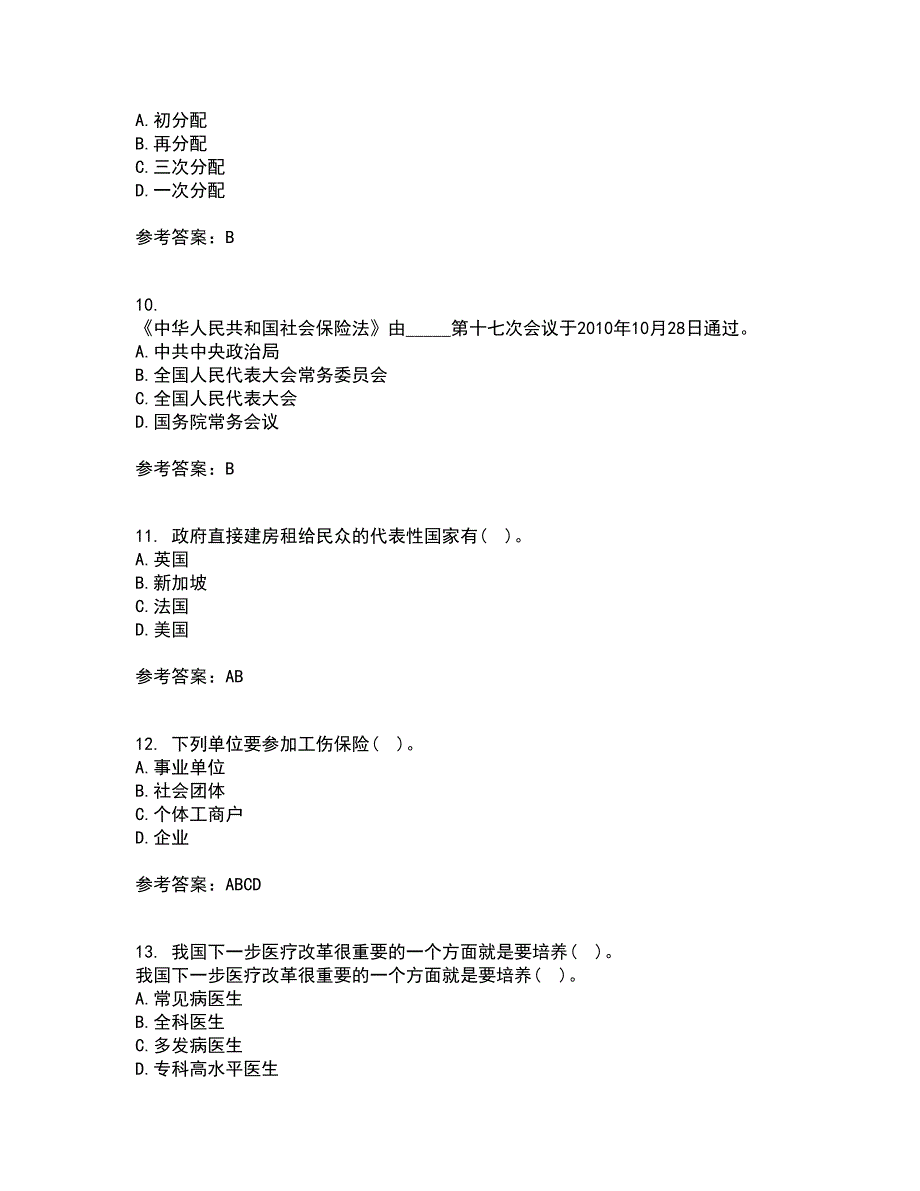 A. 初分配
B. 再分配
C. 三次分配
D. 一次分配

参考答案：B

10.
《中华人民共和国社会保险法》由_____第十七次会议于2010年10月28日通过。
A. 中共中央政治局
B. 全国人民代表大会常务委员会
C. 全国人民代表大会
D. 国务院常务会议

参考答案：B

11. 政府直接建房租给民众的代表性国家有（ ）。
A. 英国
B. 新加坡
C. 法国
D. 美国

参考答案：AB

12. 下列单位要参加工伤保险（ ）。
A. 事业单位
B. 社会团体
C. 个体工商户
D. 企业

参考答案：ABCD

13. 我国下一步医疗改革很重要的一个方面就是要培养（ ）。
我国下一步医疗改革很重要的一个方面就是要培养（ ）。
A. 常见病医生
B. 全科医生
C. 多发病医生
D. 专科高水平医生